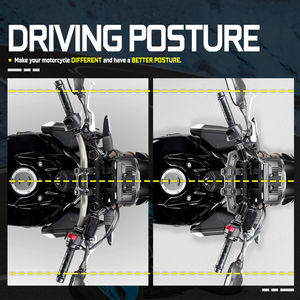 DRIVING POSTURE

Make your motorcycle DIFFERENT and have a BETTER POSTURE.